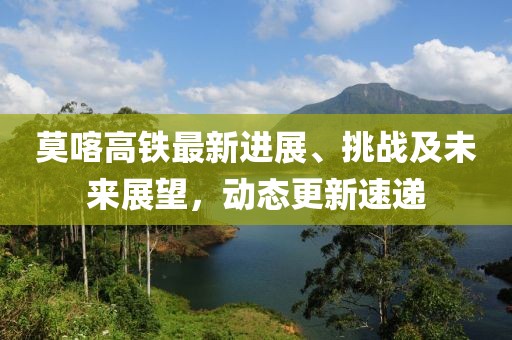 莫喀高铁最新进展、挑战及未来展望，动态更新速递